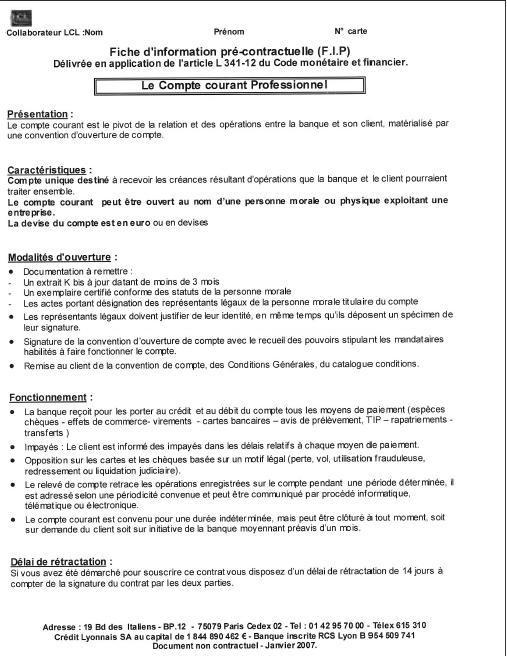 LCL

Collaborateur LCL :Nom Prénom N° carte

Fiche d'information pré-contractuelle (F.I.P)
Délivrée en application de l'article L 341-12 du Code monétaire et financier.

Le Compte courant Professionnel

Présentation :
Le compte courant est le pivot de la relation et des opérations entre la banque et son client, matérialisé par une convention d'ouverture de compte.

Caractéristiques :
Compte unique destiné à recevoir les créances résultant d'opérations que la banque et le client pourraient traiter ensemble.
Le compte courant peut être ouvert au nom d'une personne morale ou physique exploitant une entreprise.
La devise du compte est en euro ou en devises

Modalités d'ouverture :
• Documentation à remettre :
- Un extrait K bis à jour datant de moins de 3 mois
- Un exemplaire certifié conforme des statuts de la personne morale
- Les actes portant désignation des représentants légaux de la personne morale titulaire du compte
• Les représentants légaux doivent justifier de leur identité, en même temps qu'ils déposent un spécimen de leur signature.
• Signature de la convention d'ouverture de compte avec le recueil des pouvoirs stipulant les mandataires habilités à faire fonctionner le compte.
• Remise au client de la convention de compte, des Conditions Générales, du catalogue conditions.

Fonctionnement :
• La banque reçoit pour les porter au crédit et au débit du compte tous les moyens de paiement (espèces chèques - effets de commerce- virements - cartes bancaires – avis de prélèvement, TIP – rapatriements - transferts )
• Impayés : Le client est informé des impayés dans les délais relatifs à chaque moyen de paiement.
• Opposition sur les cartes et les chèques basée sur un motif légal (perte, vol, utilisation frauduleuse, redressement ou liquidation judiciaire).
• Le relevé de compte retrace les opérations enregistrées sur le compte pendant une période déterminée, il est adressé selon une périodicité convenue et peut être communiqué par procédé informatique, télématique ou électronique.
• Le compte courant est convenu pour une durée indéterminée, mais peut être clôturé à tout moment, soit sur demande du client soit sur initiative de la banque moyennant préavis d'un mois.

Délai de rétractation :
Si vous avez été démarché pour souscrire ce contrat vous disposez d'un délai de rétractation de 14 jours à compter de la signature du contrat par les deux parties.

Adresse : 19 Bd des Italiens - BP.12 - 75079 Paris Cedex 02 - Tel : 01 42 95 70 00 - Télex 615 310
Crédit Lyonnais SA au capital de 1 844 890 462 € - Banque inscrite RCS Lyon B 954 509 741
Document non contractuel - Janvier 2007.